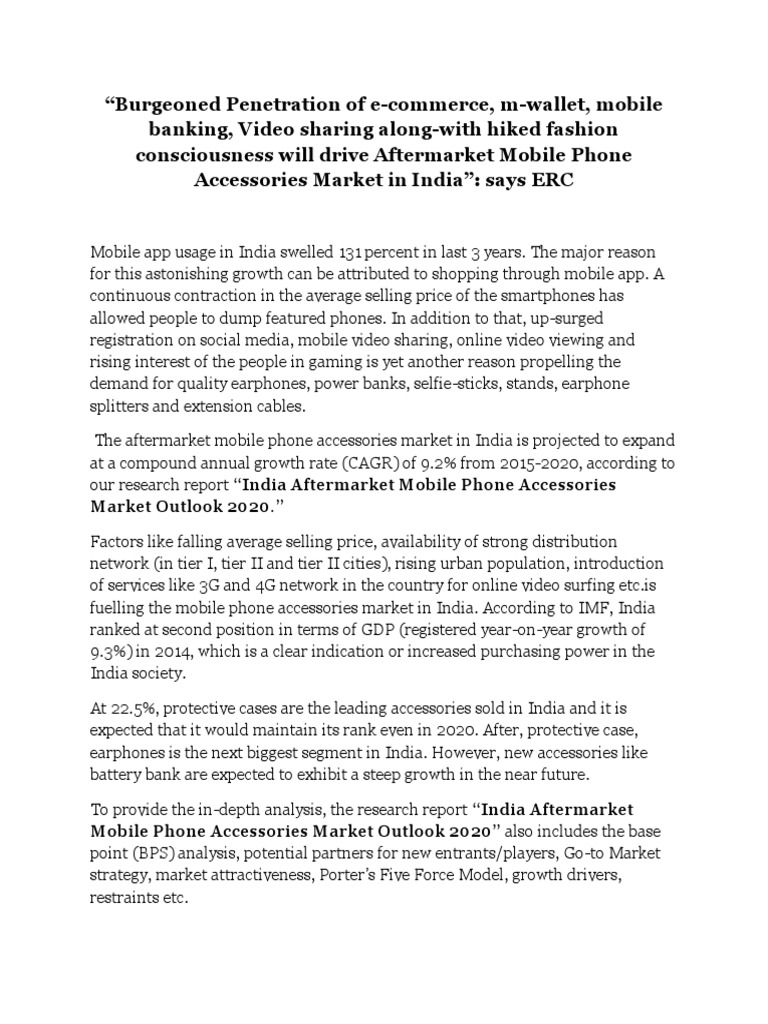 “Burgeoned Penetration of e-commerce, m-wallet, mobile banking, Video sharing along-with hiked fashion consciousness will drive Aftermarket Mobile Phone Accessories Market in India”: says ERC

Mobile app usage in India swelled 131 percent in last 3 years. The major reason for this astonishing growth can be attributed to shopping through mobile app. A continuous contraction in the average selling price of the smartphones has allowed people to dump featured phones. In addition to that, up-surged registration on social media, mobile video sharing, online video viewing and rising interest of the people in gaming is yet another reason propelling the demand for quality earphones, power banks, selfie-sticks, stands, earphone splitters and extension cables.

The aftermarket mobile phone accessories market in India is projected to expand at a compound annual growth rate (CAGR) of 9.2% from 2015-2020, according to our research report “India Aftermarket Mobile Phone Accessories Market Outlook 2020.”

Factors like falling average selling price, availability of strong distribution network (in tier I, tier II and tier II cities), rising urban population, introduction of services like 3G and 4G network in the country for online video surfing etc.is fuelling the mobile phone accessories market in India. According to IMF, India ranked at second position in terms of GDP (registered year-on-year growth of 9.3%) in 2014, which is a clear indication or increased purchasing power in the India society.

At 22.5%, protective cases are the leading accessories sold in India and it is expected that it would maintain its rank even in 2020. After, protective case, earphones is the next biggest segment in India. However, new accessories like battery bank are expected to exhibit a steep growth in the near future.

To provide the in-depth analysis, the research report “India Aftermarket Mobile Phone Accessories Market Outlook 2020” also includes the base point (BPS) analysis, potential partners for new entrants/players, Go-to Market strategy, market attractiveness, Porter’s Five Force Model, growth drivers, restraints etc.